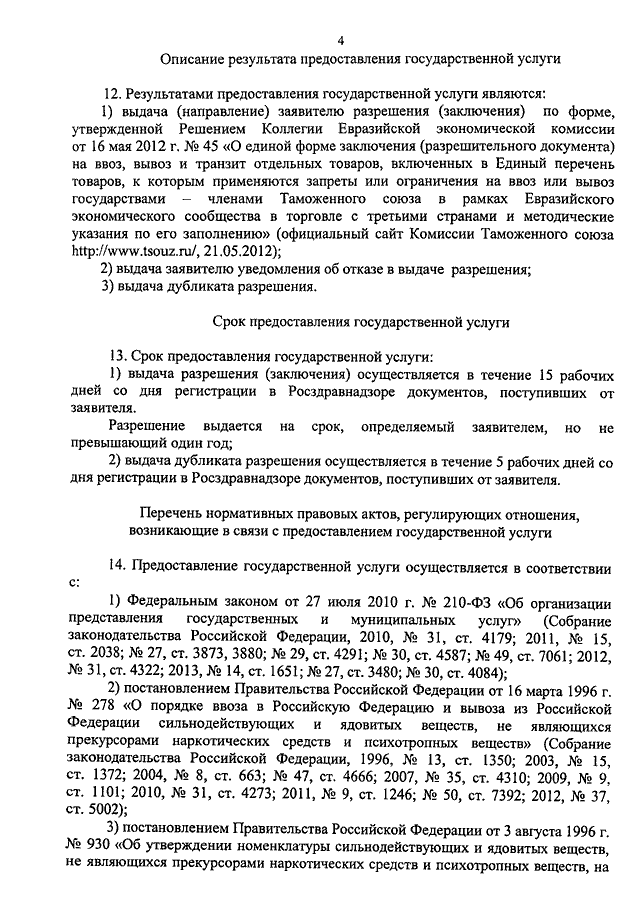 4

Описание результата предоставления государственной услуги

12. Результатами предоставления государственной услуги являются:

1) выдача (направление) заявителю разрешения (заключения) по форме, утвержденной Решением Коллегии Евразийской экономической комиссии от 16 мая 2012 г. № 45 «О единой форме заключения (разрешительного документа) на ввоз, вывоз и транзит отдельных товаров, включенных в Единый перечень товаров, к которым применяются запреты или ограничения на ввоз или вывоз государствами – членами Таможенного союза в рамках Евразийского экономического сообщества в торговле с третьими странами и методические указания по его заполнению» (официальный сайт Комиссии Таможенного союза http://www.tsouz.ru/, 21.05.2012);

2) выдача заявителю уведомления об отказе в выдаче разрешения;

3) выдача дубликата разрешения.

Срок предоставления государственной услуги

13. Срок предоставления государственной услуги:

1) выдача разрешения (заключения) осуществляется в течение 15 рабочих дней со дня регистрации в Росздравнадзоре документов, поступивших от заявителя.

Разрешение выдается на срок, определяемый заявителем, но не превышающий один год;

2) выдача дубликата разрешения осуществляется в течение 5 рабочих дней со дня регистрации в Росздравнадзоре документов, поступивших от заявителя.

Перечень нормативных правовых актов, регулирующих отношения, возникающие в связи с предоставлением государственной услуги

14. Предоставление государственной услуги осуществляется в соответствии с:

1) Федеральным законом от 27 июля 2010 г. № 210-ФЗ «Об организации представления государственных и муниципальных услуг» (Собрание законодательства Российской Федерации, 2010, № 31, ст. 4179; 2011, № 15, ст. 2038; № 27, ст. 3873, 3880; № 29, ст. 4291; № 30, ст. 4587; № 49, ст. 7061; 2012, № 31, ст. 4322; 2013, № 14, ст. 1651; № 27, ст. 3480; № 30, ст. 4084);

2) постановлением Правительства Российской Федерации от 16 марта 1996 г. № 278 «О порядке ввоза в Российскую Федерацию и вывоза из Российской Федерации сильнодействующих и ядовитых веществ, не являющихся прекурсорами наркотических средств и психотропных веществ» (Собрание законодательства Российской Федерации, 1996, № 13, ст. 1350; 2003, № 15, ст. 1372; 2004, № 8, ст. 663; № 47, ст. 4666; 2007, № 35, ст. 4310; 2009, № 9, ст. 1101; 2010, № 31, ст. 4273; 2011, № 9, ст. 1246; № 50, ст. 7392; 2012, № 37, ст. 5002);

3) постановлением Правительства Российской Федерации от 3 августа 1996 г. № 930 «Об утверждении номенклатуры сильнодействующих и ядовитых веществ, не являющихся прекурсорами наркотических средств и психотропных веществ, на